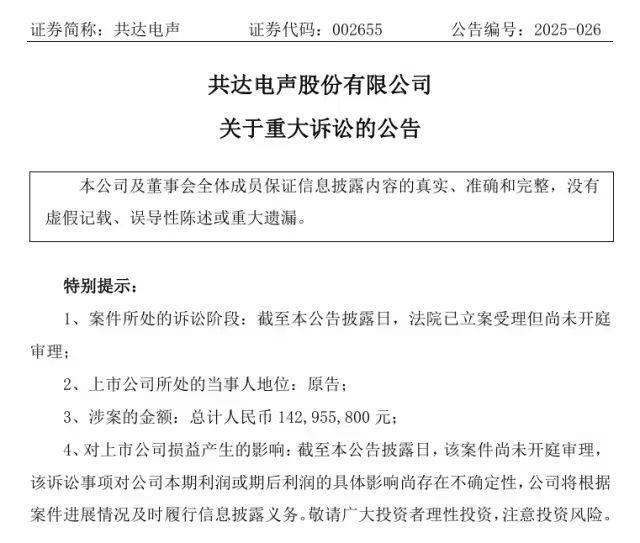 证券简称：共达电声　　证券代码：002655　　公告编号：2025-026

共达电声股份有限公司

关于重大诉讼的公告

本公司及董事会全体成员保证信息披露内容的真实、准确和完整，没有虚假记载、误导性陈述或重大遗漏。

特别提示：

1、案件所处的诉讼阶段：截至本公告披露日，法院已立案受理但尚未开庭审理；

2、上市公司所处的当事人地位：原告；

3、涉案的金额：总计人民币 142,955,800 元；

4、对上市公司损益产生的影响：截至本公告披露日，该案件尚未开庭审理，该诉讼事项对公司本期利润或期后利润的具体影响尚存在不确定性，公司将根据案件进展情况及时履行信息披露义务。敬请广大投资者理性投资，注意投资风险。